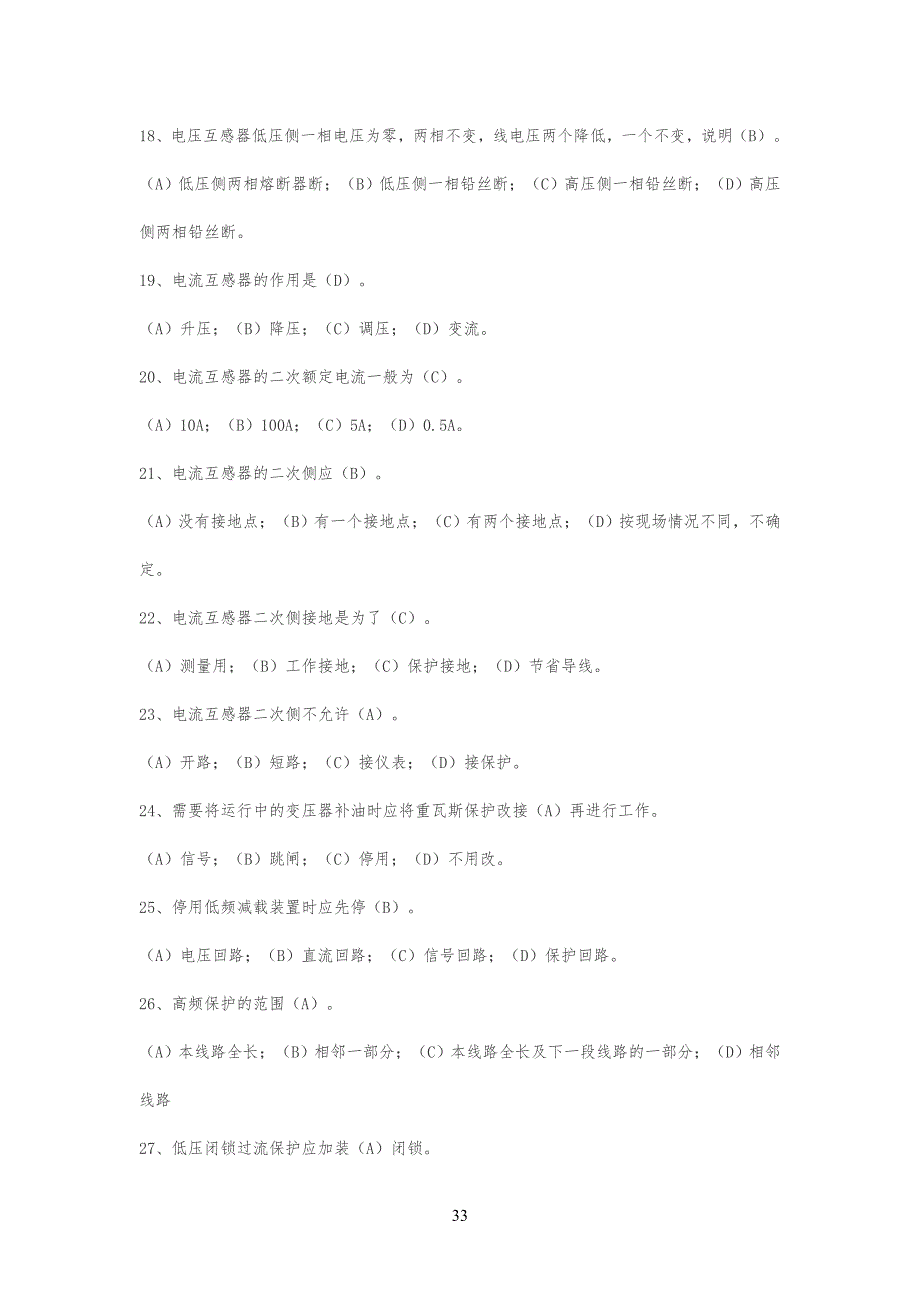 18、电压互感器低压侧一相电压为零，两相不变，线电压两个降低，一个不变，说明（B）。

（A）低压侧两相熔断器断；（B）低压侧一相铅丝断；（C）高压侧一相铅丝断；（D）高压侧两相铅丝断。

19、电流互感器的作用是（D）。

（A）升压；（B）降压；（C）调压；（D）变流。

20、电流互感器的二次额定电流一般为（C）。

（A）10A；（B）100A；（C）5A；（D）0.5A。

21、电流互感器的二次侧应（B）。

（A）没有接地点；（B）有一个接地点；（C）有两个接地点；（D）按现场情况不同，不确定。

22、电流互感器二次侧接地是为了（C）。

（A）测量用；（B）工作接地；（C）保护接地；（D）节省导线。

23、电流互感器二次侧不允许（A）。

（A）开路；（B）短路；（C）接仪表；（D）接保护。

24、需要将运行中的变压器补油时应将重瓦斯保护改接（A）再进行工作。

（A）信号；（B）跳闸；（C）停用；（D）不用改。

25、停用低频减载装置时应先停（B）。

（A）电压回路；（B）直流回路；（C）信号回路；（D）保护回路。

26、高频保护的范围（A）。

（A）本线路全长；（B）相邻一部分；（C）本线路全长及下一段线路的一部分；（D）相邻线路

27、低压闭锁过流保护应加装（A）闭锁。

33